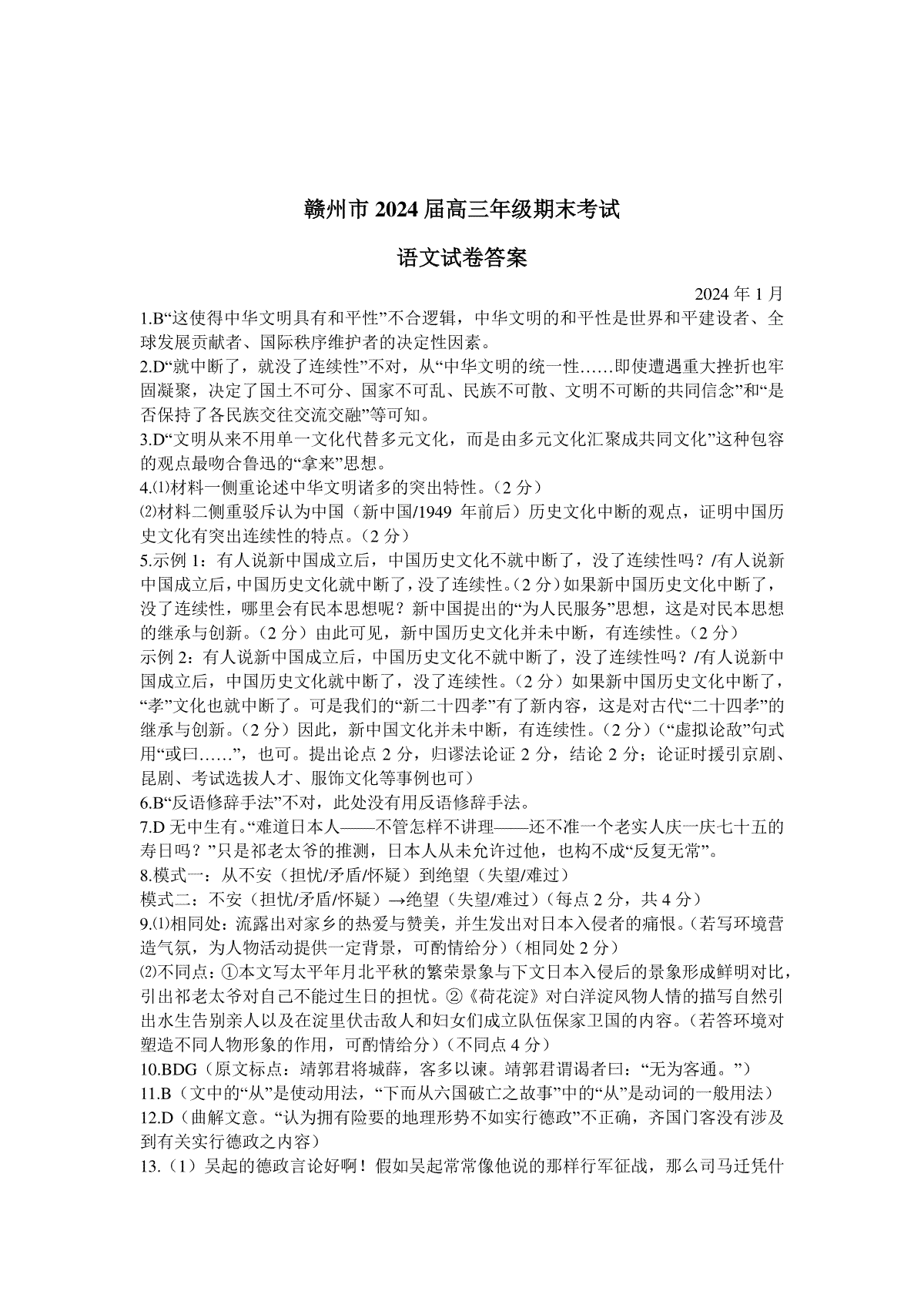 赣州市 2024 届高三年级期末考试

语文试卷答案

2024 年 1 月

1.B“这使得中华文明具有和平性”不合逻辑，中华文明的和平性是世界和平建设者、全球发展贡献者、国际秩序维护者的决定性因素。

2.D“就中断了，就没了连续性”不对，从“中华文明的统一性……即使遭遇重大挫折也牢固凝聚，决定了国土不可分、国家不可乱、民族不可散、文明不可断的共同信念”和“是否保持了各民族交往交流交融”等可知。

3.D“文明从来不用单一文化代替多元文化，而是由多元文化汇聚成共同文化”这种包容的观点最吻合鲁迅的“拿来”思想。

4.⑴材料一侧重论述中华文明诸多的突出特性。（2 分）

⑵材料二侧重驳斥认为中国（新中国/1949 年前后）历史文化中断的观点，证明中国历史文化有突出连续性的特点。（2 分）

5.示例 1：有人说新中国成立后，中国历史文化不就中断了，没了连续性吗？/有人说新中国成立后，中国历史文化就中断了，没了连续性。（2 分）如果新中国历史文化中断了，没了连续性，哪里会有民本思想呢？新中国提出的“为人民服务”思想，这是对民本思想的继承与创新。（2 分）由此可见，新中国历史文化并未中断，有连续性。（2 分）

示例 2：有人说新中国成立后，中国历史文化不就中断了，没了连续性吗？/有人说新中国成立后，中国历史文化就中断了，没了连续性。（2 分）如果新中国历史文化中断了，“孝”文化也就中断了。可是我们的“新二十四孝”有了新内容，这是对古代“二十四孝”的继承与创新。（2 分）因此，新中国文化并未中断，有连续性。（2 分）（“虚拟论敌”句式用“或曰……”，也可。提出论点 2 分，归谬法论证 2 分，结论 2 分；论证时援引京剧、昆剧、考试选拔人才、服饰文化等事例也可）

6.B“反语修辞手法”不对，此处没有用反语修辞手法。

7.D 无中生有。“难道日本人——不管怎样不讲理——还不准一个老实人庆一庆七十五的寿日吗？”只是祁老太爷的推测，日本人从未允许过他，也构不成“反复无常”。

8.模式一：从不安（担忧/矛盾/怀疑）到绝望（失望/难过）

模式二：不安（担忧/矛盾/怀疑）→绝望（失望/难过）（每点 2 分，共 4 分）

9.⑴相同处：流露出对家乡的热爱与赞美，并生发出对日本入侵者的痛恨。（若写环境营造气氛，为人物活动提供一定背景，可酌情给分）（相同处 2 分）

⑵不同点：①本文写太平年月北平秋的繁荣景象与下文日本入侵后的景象形成鲜明对比，引出祁老太爷对自己不能过生日的担忧。②《荷花淀》对白洋淀风物人情的描写自然引出水生告别亲人以及在淀里伏击敌人和妇女们成立队伍保家卫国的内容。（若答环境对塑造不同人物形象的作用，可酌情给分）（不同点 4 分）

10.BDG（原文标点：靖郭君将城薛，客多以谏。靖郭君谓谒者曰：“无为客通。”）

11.B（文中的“从”是使动用法，“下而从六国破亡之故事”中的“从”是动词的一般用法）

12.D（曲解文意。“认为拥有险要的地理形势不如实行德政”不正确，齐国门客没有涉及到有关实行德政之内容）

13.（1）吴起的德政言论好啊！假如吴起常常像他说的那样行军征战，那么司马迁凭什